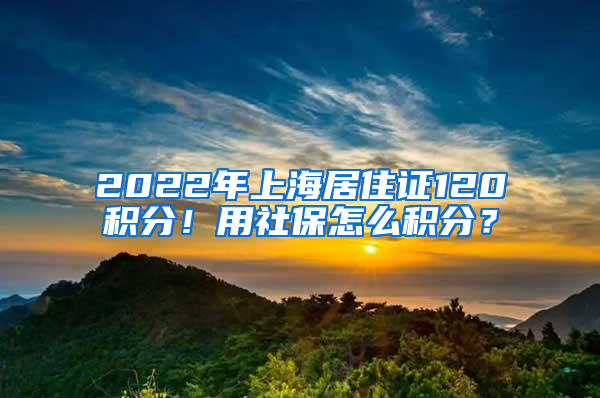 2022年上海居住证120积分！用社保怎么积分？